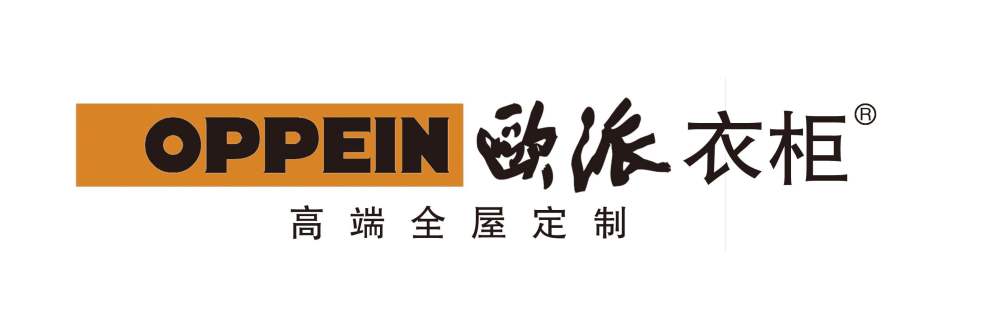 OPPEIN 欧派衣柜®

高端全屋定制